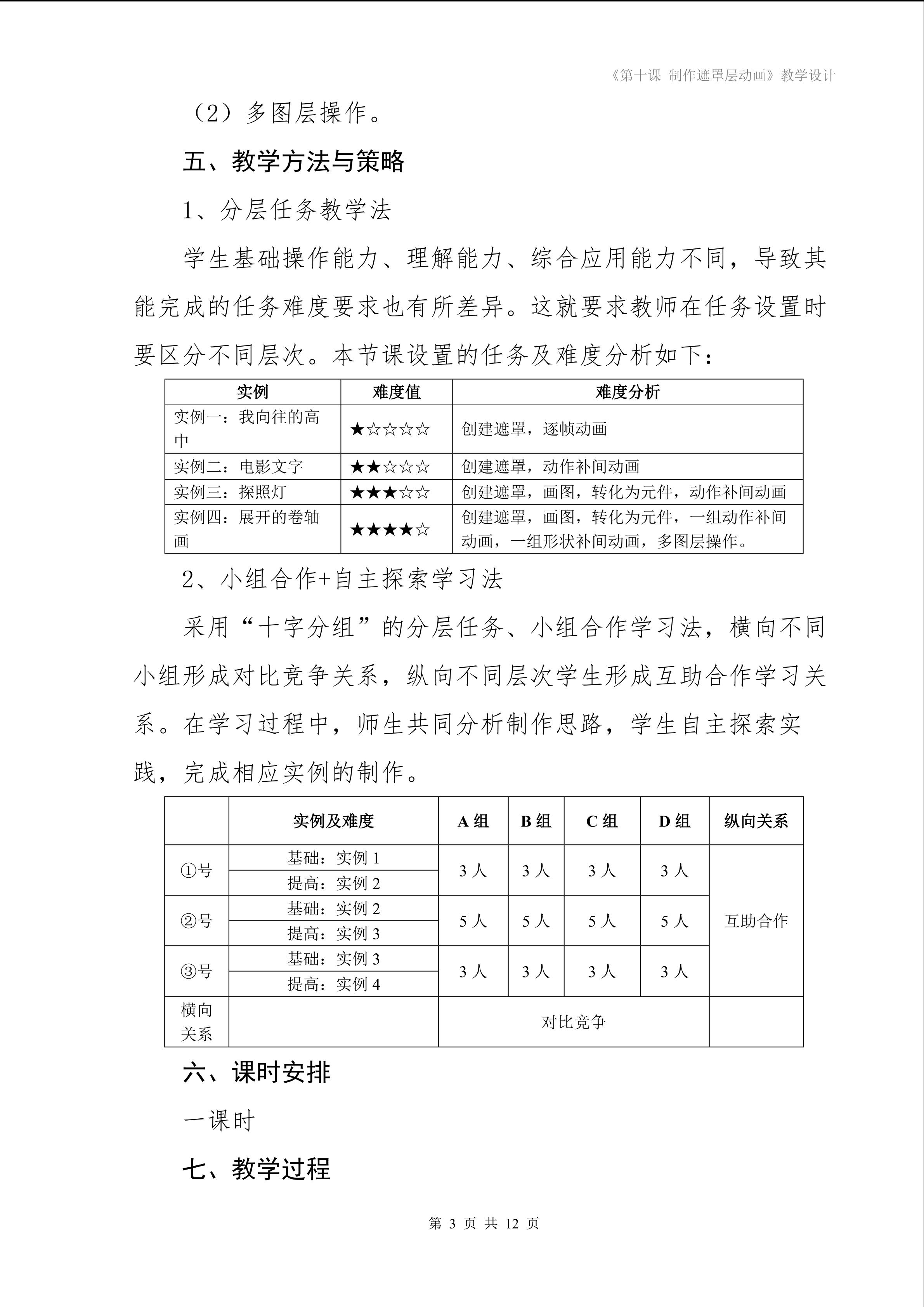 《第十课 制作遮罩层动画》教学设计

（2）多图层操作。

五、教学方法与策略

1、分层任务教学法

学生基础操作能力、理解能力、综合应用能力不同，导致其能完成的任务难度要求也有所差异。这就要求教师在任务设置时要区分不同层次。本节课设置的任务及难度分析如下：

| 实例 | 难度值 | 难度分析 |
|---|---|---|
| 实例一：我向往的高中 | ★☆☆☆☆ | 创建遮罩，逐帧动画 |
| 实例二：电影文字 | ★★☆☆☆ | 创建遮罩，动作补间动画 |
| 实例三：探照灯 | ★★★☆☆ | 创建遮罩，画图，转化为元件，动作补间动画 |
| 实例四：展开的卷轴画 | ★★★★☆ | 创建遮罩，画图，转化为元件，一组动作补间动画，一组形状补间动画，多图层操作。 |

2、小组合作+自主探索学习法

采用“十字分组”的分层任务、小组合作学习法，横向不同小组形成对比竞争关系，纵向不同层次学生形成互助合作学习关系。在学习过程中，师生共同分析制作思路，学生自主探索实践，完成相应实例的制作。

|  | 实例及难度 | A组 | B组 | C组 | D组 | 纵向关系 |
|---|---|---|---|---|---|---|
| ①号 | 基础：实例1 | 3人 | 3人 | 3人 | 3人 | 互助合作 |
|  | 提高：实例2 |  |  |  |  |  |
| ②号 | 基础：实例2 | 5人 | 5人 | 5人 | 5人 |  |
|  | 提高：实例3 |  |  |  |  |  |
| ③号 | 基础：实例3 | 3人 | 3人 | 3人 | 3人 |  |
|  | 提高：实例4 |  |  |  |  |  |
| 横向关系 |  | 对比竞争 |  |  |  |  |

六、课时安排

一课时

七、教学过程

第3页 共12页